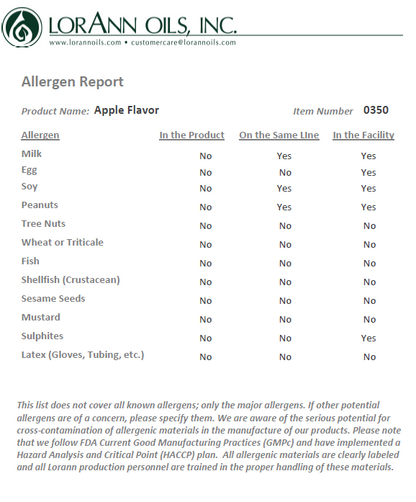 LORANN OILS, INC.
www.lorannoils.com • customercare@lorannoils.com

Allergen Report

Product Name: Apple Flavor

Item Number 0350

| Allergen | In the Product | On the Same LIne | In the Facility |
|---|---|---|---|
| Milk | No | Yes | Yes |
| Egg | No | No | Yes |
| Soy | No | Yes | Yes |
| Peanuts | No | Yes | Yes |
| Tree Nuts | No | No | No |
| Wheat or Triticale | No | No | No |
| Fish | No | No | No |
| Shellfish (Crustacean) | No | No | No |
| Sesame Seeds | No | No | No |
| Mustard | No | No | No |
| Sulphites | No | No | Yes |
| Latex (Gloves, Tubing, etc.) | No | No | No |

This list does not cover all known allergens; only the major allergens. If other potential allergens are of a concern, please specify them. We are aware of the serious potential for cross-contamination of allergenic materials in the manufacture of our products. Please note that we follow FDA Current Good Manufacturing Practices (GMPc) and have implemented a Hazard Analysis and Critical Point (HACCP) plan. All allergenic materials are clearly labeled and all Lorann production personnel are trained in the proper handling of these materials.